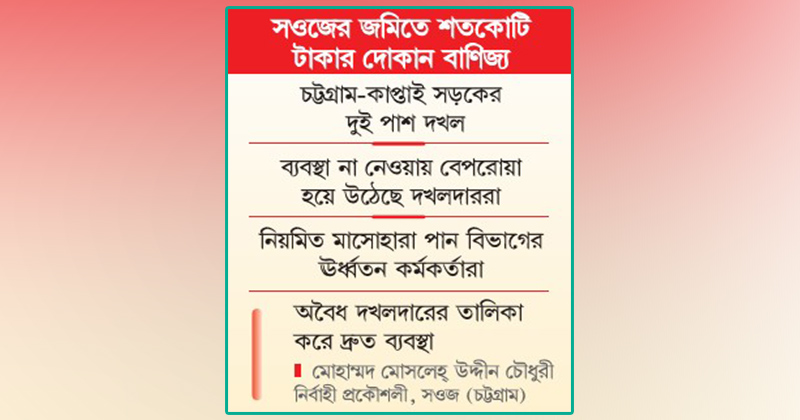 সওজের জমিতে শতকোটি টাকার দোকান বাণিজ্য

চট্টগ্রাম-কাপ্তাই সড়কের দুই পাশ দখল

ব্যবস্থা না নেওয়ায় বেপরোয়া হয়ে উঠেছে দখলদাররা

নিয়মিত মাসোহারা পান বিভাগের ঊর্ধ্বতন কর্মকর্তারা

অবৈধ দখলদারের তালিকা করে দ্রুত ব্যবস্থা

মোহাম্মদ মোসলেহ্ উদ্দীন চৌধুরী
নির্বাহী প্রকৌশলী, সওজ (চট্টগ্রাম)